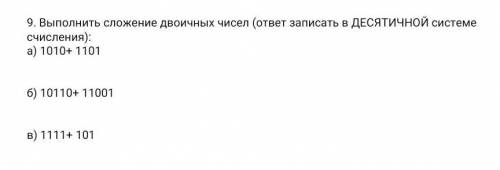 9. Выполнить сложение двоичных чисел (ответ записать в ДЕСЯТИЧНОЙ системе счисления):
а) 1010+ 1101

б) 10110+ 11001

в) 1111+ 101